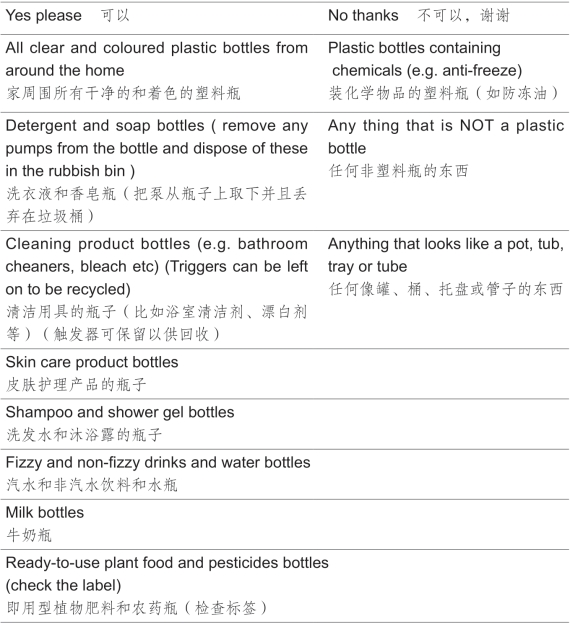 | Yes please 可以 | No thanks 不可以，谢谢 |
|---|---|
| All clear and coloured plastic bottles from around the home 家周围所有干净的和着色的塑料瓶 | Plastic bottles containing chemicals (e.g. anti-freeze) 装化学物品的塑料瓶（如防冻油） |
| Detergent and soap bottles ( remove any pumps from the bottle and dispose of these in the rubbish bin ) 洗衣液和香皂瓶（把泵从瓶子上取下并且丢弃在垃圾桶） | Any thing that is NOT a plastic bottle 任何非塑料瓶的东西 |
| Cleaning product bottles (e.g. bathroom cheaners, bleach etc) (Triggers can be left on to be recycled) 清洁用具的瓶子（比如浴室清洁剂、漂白剂等）（触发器可保留以供回收） | Anything that looks like a pot, tub, tray or tube 任何像罐、桶、托盘或管子的东西 |
| Skin care product bottles 皮肤护理产品的瓶子 | |
| Shampoo and shower gel bottles 洗发水和沐浴露的瓶子 | |
| Fizzy and non-fizzy drinks and water bottles 汽水和非汽水饮料和水瓶 | |
| Milk bottles 牛奶瓶 | |
| Ready-to-use plant food and pesticides bottles (check the label) 即用型植物肥料和农药瓶（检查标签） | |